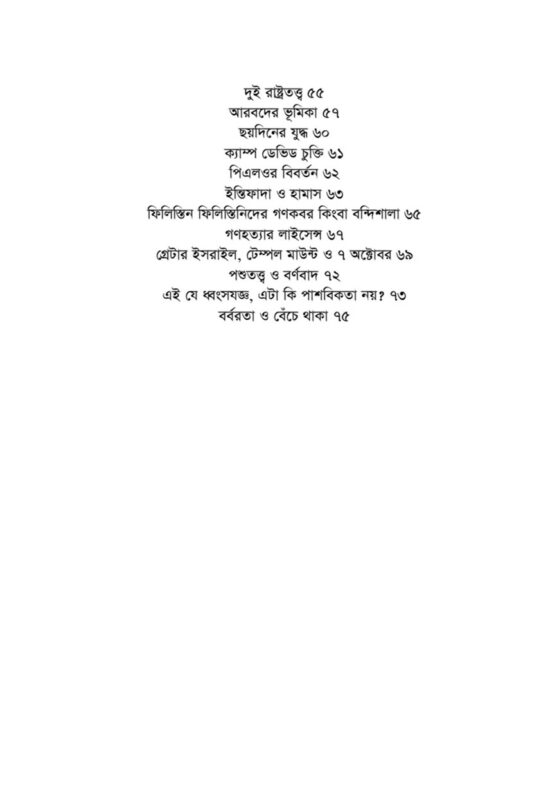 দুই রাষ্ট্রতত্ত্ব ৫৫
আরবদের ভূমিকা ৫৭
ছয়দিনের যুদ্ধ ৬০
ক্যাম্প ডেভিড চুক্তি ৬১
পিএলওর বিবর্তন ৬২
ইন্তিফাদা ও হামাস ৬৩
ফিলিস্তিন ফিলিস্তিনিদের গণকবর কিংবা বন্দিশালা ৬৫
গণহত্যার লাইসেন্স ৬৭
গ্রেটার ইসরাইল, টেম্পল মাউন্ট ও ৭ অক্টোবর ৬৯
পশুতত্ত্ব ও বর্ণবাদ ৭২
এই যে ধ্বংসযজ্ঞ, এটা কি পাশবিকতা নয়? ৭৩
বর্বরতা ও বেঁচে থাকা ৭৫